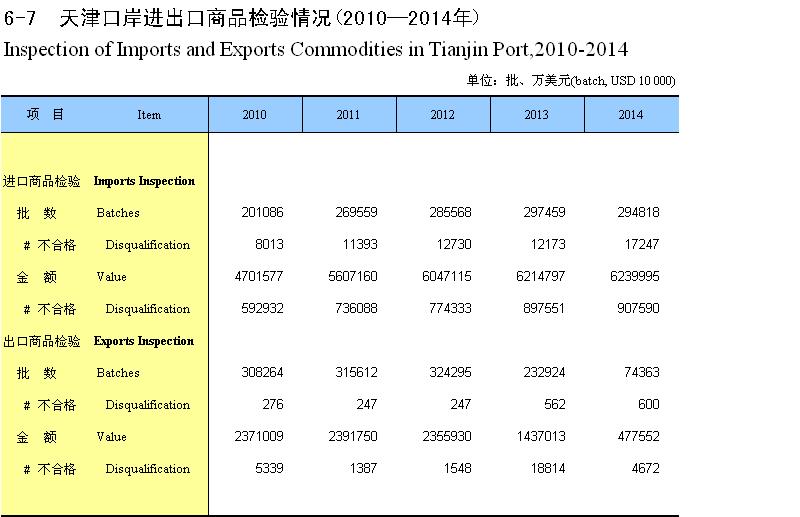 6-7 天津口岸进出口商品检验情况(2010—2014年)
Inspection of Imports and Exports Commodities in Tianjin Port,2010-2014

单位:批、万美元(batch, USD 10 000)

| 项 目 | Item | 2010 | 2011 | 2012 | 2013 | 2014 |
|---|---|---|---|---|---|---|
| 进口商品检验 | Imports Inspection | | | | | |
| 批 数 | Batches | 201086 | 269559 | 285568 | 297459 | 294818 |
| # 不合格 | Disqualification | 8013 | 11393 | 12730 | 12173 | 17247 |
| 金 额 | Value | 4701577 | 5607160 | 6047115 | 6214797 | 6239995 |
| # 不合格 | Disqualification | 592932 | 736088 | 774333 | 897551 | 907590 |
| 出口商品检验 | Exports Inspection | | | | | |
| 批 数 | Batches | 308264 | 315612 | 324295 | 232924 | 74363 |
| # 不合格 | Disqualification | 276 | 247 | 247 | 562 | 600 |
| 金 额 | Value | 2371009 | 2391750 | 2355930 | 1437013 | 477552 |
| # 不合格 | Disqualification | 5339 | 1387 | 1548 | 18814 | 4672 |